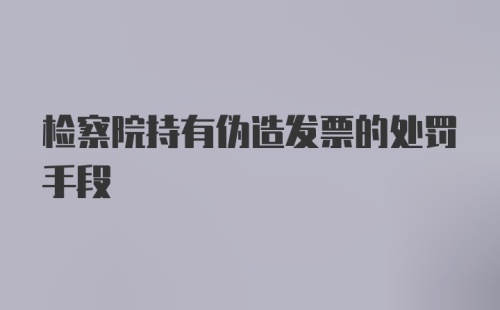 检察院持有伪造发票的处罚手段